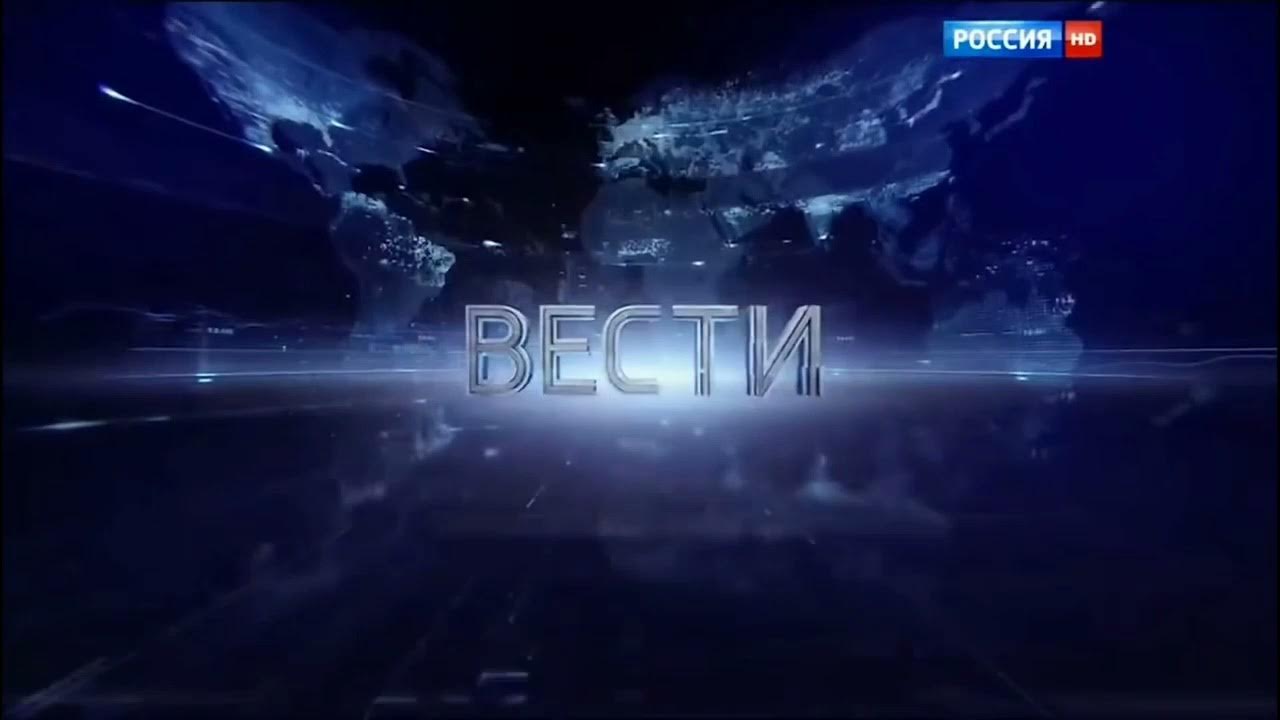 РОССИЯ HD

ВЕСТИ